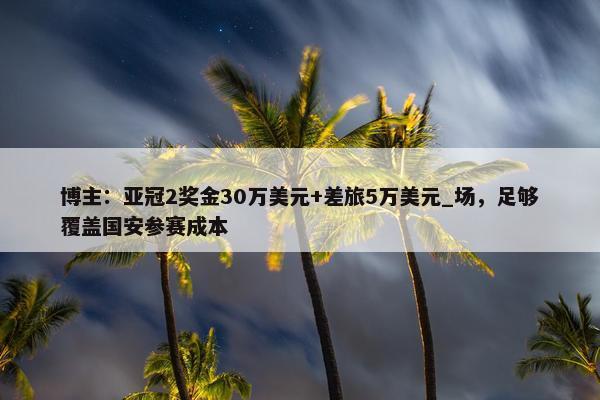 博主：亚冠2奖金30万美元+差旅5万美元_场，足够覆盖国安参赛成本